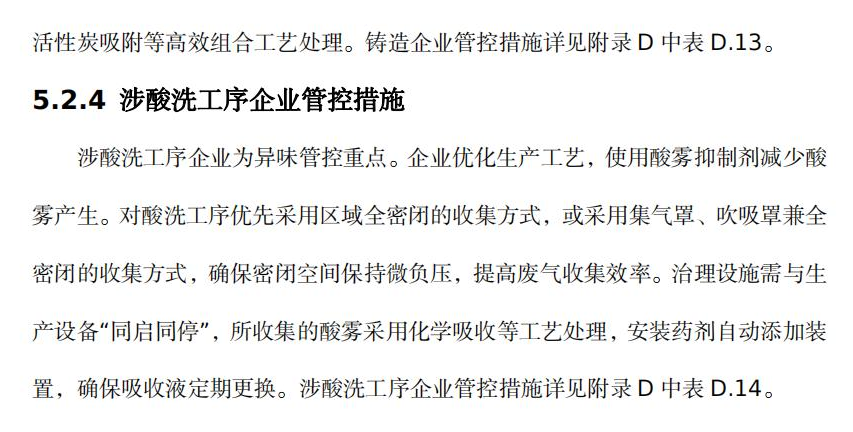 活性炭吸附等高效组合工艺处理。铸造企业管控措施详见附录D中表D.13。

5.2.4 涉酸洗工序企业管控措施

涉酸洗工序企业为异味管控重点。企业优化生产工艺，使用酸雾抑制剂减少酸雾产生。对酸洗工序优先采用区域全密闭的收集方式，或采用集气罩、吹吸罩兼全密闭的收集方式，确保密闭空间保持微负压，提高废气收集效率。治理设施需与生产设备“同启同停”，所收集的酸雾采用化学吸收等工艺处理，安装药剂自动添加装置，确保吸收液定期更换。涉酸洗工序企业管控措施详见附录D中表D.14。